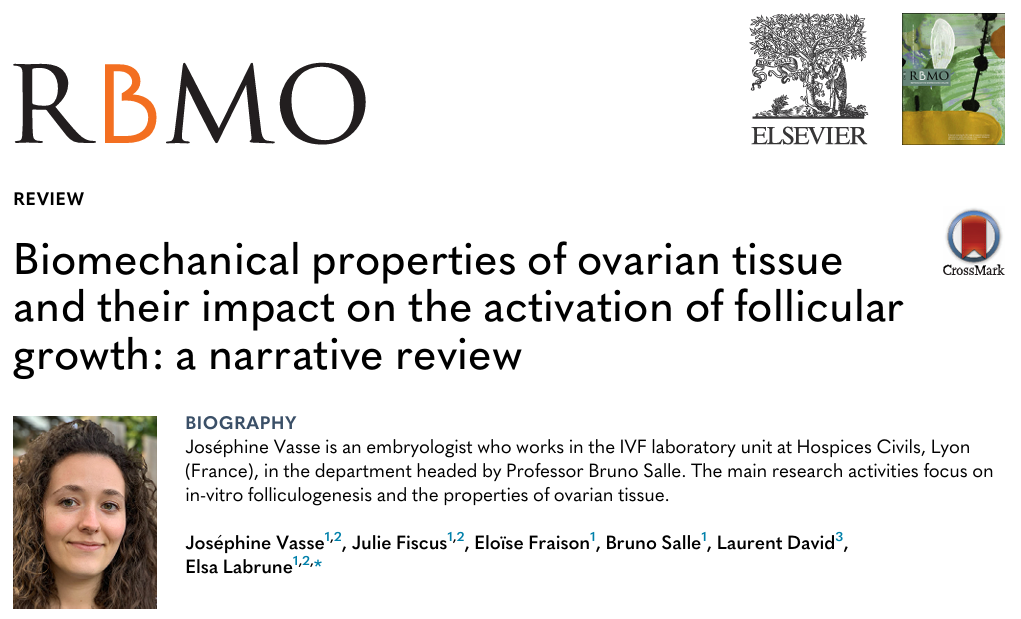 RBMO

ELSEVIER

REVIEW

Biomechanical properties of ovarian tissue and their impact on the activation of follicular growth: a narrative review

CrossMark

BIOGRAPHY

Joséphine Vasse is an embryologist who works in the IVF laboratory unit at Hospices Civils, Lyon (France), in the department headed by Professor Bruno Salle. The main research activities focus on in-vitro folliculogenesis and the properties of ovarian tissue.

Joséphine Vasse$^{1,2}$, Julie Fiscus$^{1,2}$, Eloïse Fraison$^{1}$, Bruno Salle$^{1}$, Laurent David$^{3}$, Elsa Labrune$^{1,2,*}$